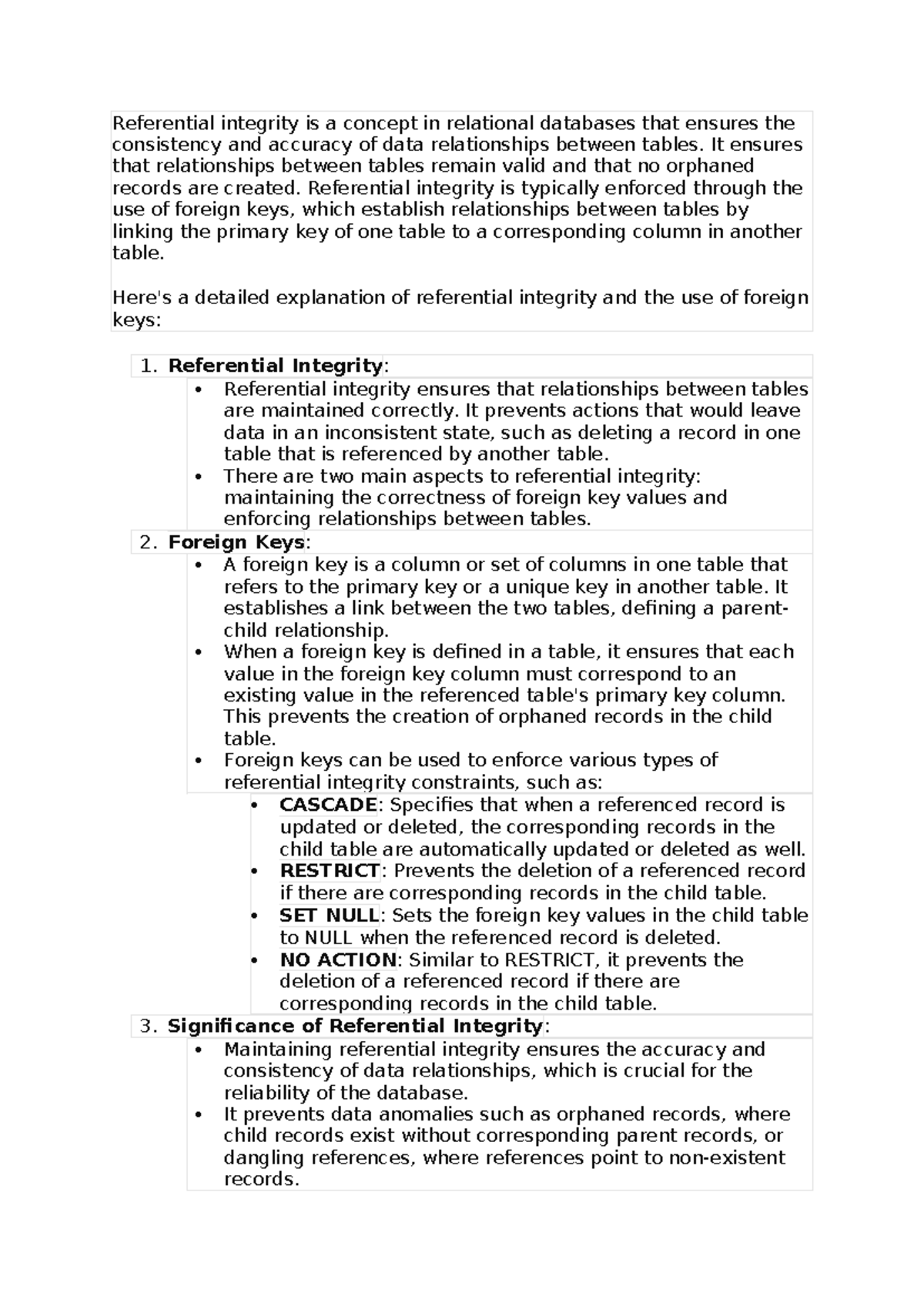 Referential integrity is a concept in relational databases that ensures the consistency and accuracy of data relationships between tables. It ensures that relationships between tables remain valid and that no orphaned records are created. Referential integrity is typically enforced through the use of foreign keys, which establish relationships between tables by linking the primary key of one table to a corresponding column in another table.

Here's a detailed explanation of referential integrity and the use of foreign keys:

1. Referential Integrity:
• Referential integrity ensures that relationships between tables are maintained correctly. It prevents actions that would leave data in an inconsistent state, such as deleting a record in one table that is referenced by another table.
• There are two main aspects to referential integrity: maintaining the correctness of foreign key values and enforcing relationships between tables.
2. Foreign Keys:
• A foreign key is a column or set of columns in one table that refers to the primary key or a unique key in another table. It establishes a link between the two tables, defining a parent-child relationship.
• When a foreign key is defined in a table, it ensures that each value in the foreign key column must correspond to an existing value in the referenced table's primary key column. This prevents the creation of orphaned records in the child table.
• Foreign keys can be used to enforce various types of referential integrity constraints, such as:
• CASCADE: Specifies that when a referenced record is updated or deleted, the corresponding records in the child table are automatically updated or deleted as well.
• RESTRICT: Prevents the deletion of a referenced record if there are corresponding records in the child table.
• SET NULL: Sets the foreign key values in the child table to NULL when the referenced record is deleted.
• NO ACTION: Similar to RESTRICT, it prevents the deletion of a referenced record if there are corresponding records in the child table.
3. Significance of Referential Integrity:
• Maintaining referential integrity ensures the accuracy and consistency of data relationships, which is crucial for the reliability of the database.
• It prevents data anomalies such as orphaned records, where child records exist without corresponding parent records, or dangling references, where references point to non-existent records.